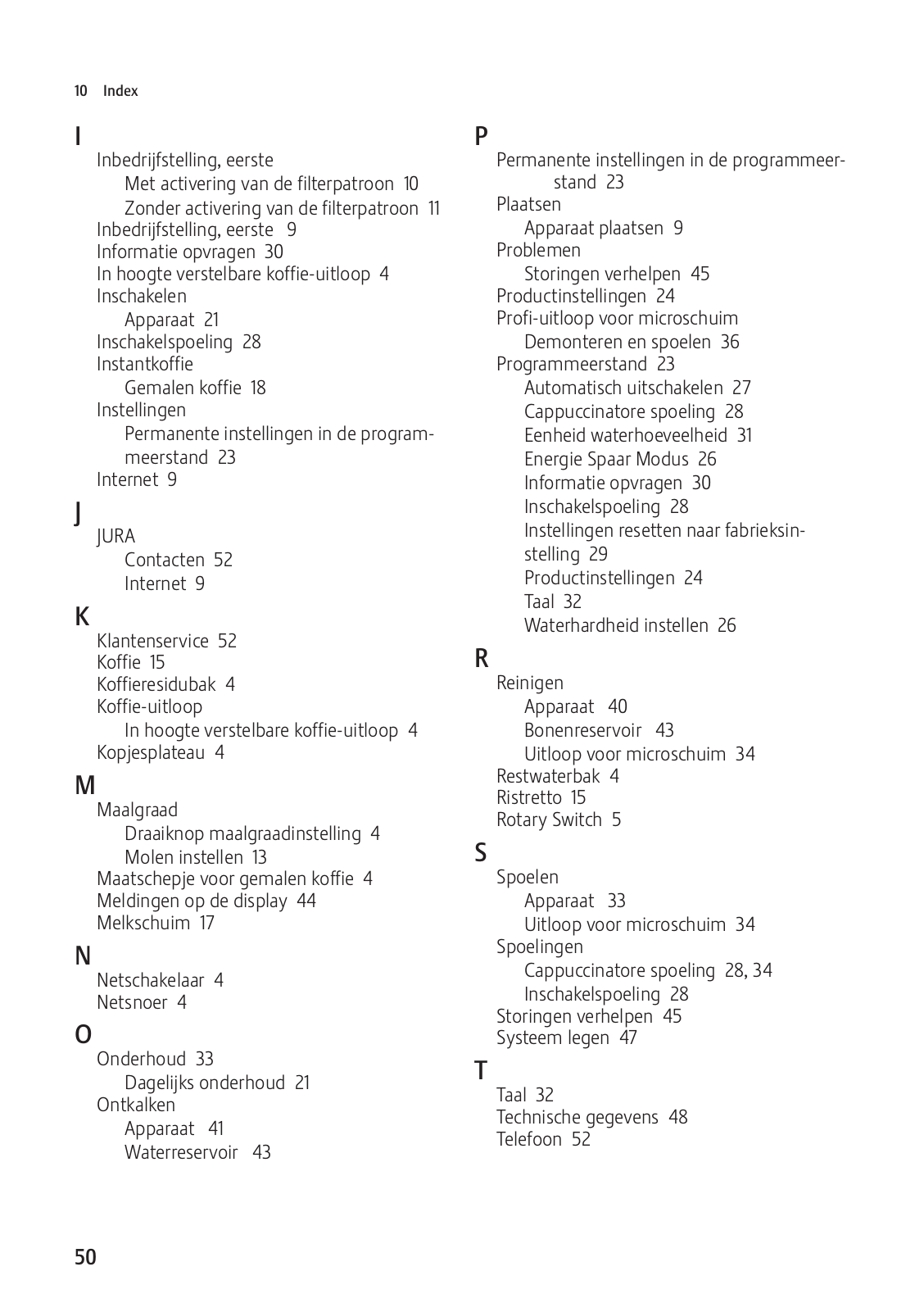 10 Index

I
Inbedrijfstelling, eerste
Met activering van de filterpatroon 10
Zonder activering van de filterpatroon 11
Inbedrijfstelling, eerste 9
Informatie opvragen 30
In hoogte verstelbare koffie-uitloop 4
Inschakelen
Apparaat 21
Inschakelspoeling 28
Instantkoffie
Gemalen koffie 18
Instellingen
Permanente instellingen in de programmeerstand 23
Internet 9

J
JURA
Contacten 52
Internet 9

K
Klantenservice 52
Koffie 15
Koffieresidubak 4
Koffie-uitloop
In hoogte verstelbare koffie-uitloop 4
Kopjesplateau 4

M
Maalgraad
Draaiknop maalgraadinstelling 4
Molen instellen 13
Maatschepje voor gemalen koffie 4
Meldingen op de display 44
Melkschuim 17

N
Netschakelaar 4
Netsnoer 4

O
Onderhoud 33
Dagelijks onderhoud 21
Ontkalken
Apparaat 41
Waterreservoir 43

P
Permanente instellingen in de programmeerstand 23
Plaatsen
Apparaat plaatsen 9
Problemen
Storingen verhelpen 45
Productinstellingen 24
Profi-uitloop voor microschuim
Demonteren en spoelen 36
Programmeerstand 23
Automatisch uitschakelen 27
Cappuccinatore spoeling 28
Eenheid waterhoeveelheid 31
Energie Spaar Modus 26
Informatie opvragen 30
Inschakelspoeling 28
Instellingen resetten naar fabrieksinstelling 29
Productinstellingen 24
Taal 32
Waterhardheid instellen 26

R
Reinigen
Apparaat 40
Bonenreservoir 43
Uitloop voor microschuim 34
Restwaterbak 4
Ristretto 15
Rotary Switch 5

S
Spoelen
Apparaat 33
Uitloop voor microschuim 34
Spoelingen
Cappuccinatore spoeling 28, 34
Inschakelspoeling 28
Storingen verhelpen 45
Systeem legen 47

T
Taal 32
Technische gegevens 48
Telefoon 52

50